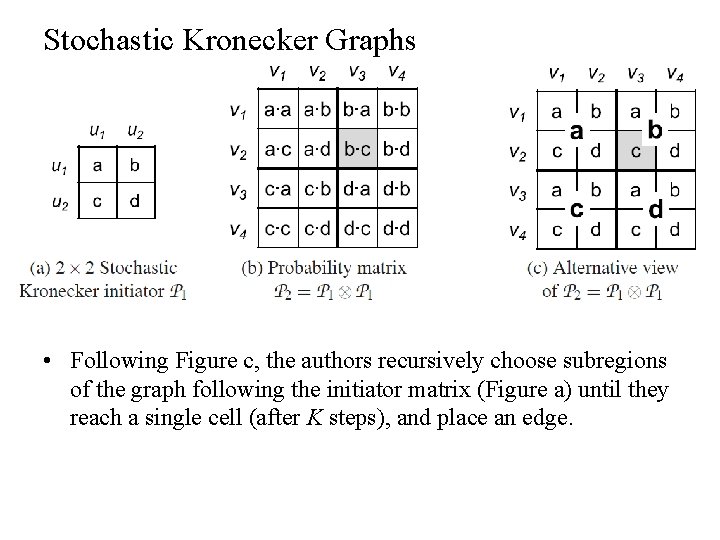 Stochastic Kronecker Graphs

|  | $u_1$ | $u_2$ |
|---|---|---|
| $u_1$ | a | b |
| $u_2$ | c | d |

(a) $2 \times 2$ Stochastic Kronecker initiator $\mathcal{P}_1$

|  | $v_1$ | $v_2$ | $v_3$ | $v_4$ |
|---|---|---|---|---|
| $v_1$ | a·a | a·b | b·a | b·b |
| $v_2$ | a·c | a·d | b·c | b·d |
| $v_3$ | c·a | c·b | d·a | d·b |
| $v_4$ | c·c | c·d | d·c | d·d |

(b) Probability matrix $\mathcal{P}_2 = \mathcal{P}_1 \otimes \mathcal{P}_1$

|  | $v_1$ | $v_2$ | $v_3$ | $v_4$ |
|---|---|---|---|---|
| $v_1$ | a | b | a | b |
| $v_2$ | c | d | c | d |
| $v_3$ | a | b | a | b |
| $v_4$ | c | d | c | d |

a b c d

(c) Alternative view of $\mathcal{P}_2 = \mathcal{P}_1 \otimes \mathcal{P}_1$

• Following Figure c, the authors recursively choose subregions of the graph following the initiator matrix (Figure a) until they reach a single cell (after $K$ steps), and place an edge.